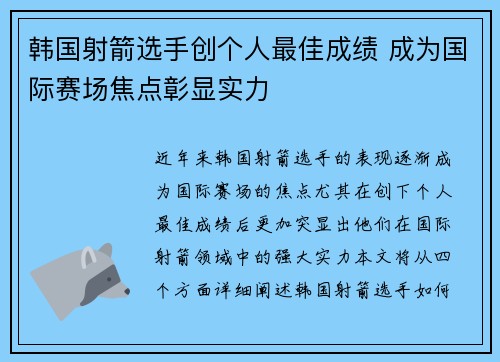 韩国射箭选手创个人最佳成绩 成为国际赛场焦点彰显实力

近年来韩国射箭选手的表现逐渐成为国际赛场的焦点尤其在创下个人最佳成绩后更加突显出他们在国际射箭领域中的强大实力本文将从四个方面详细阐述韩国射箭选手如何